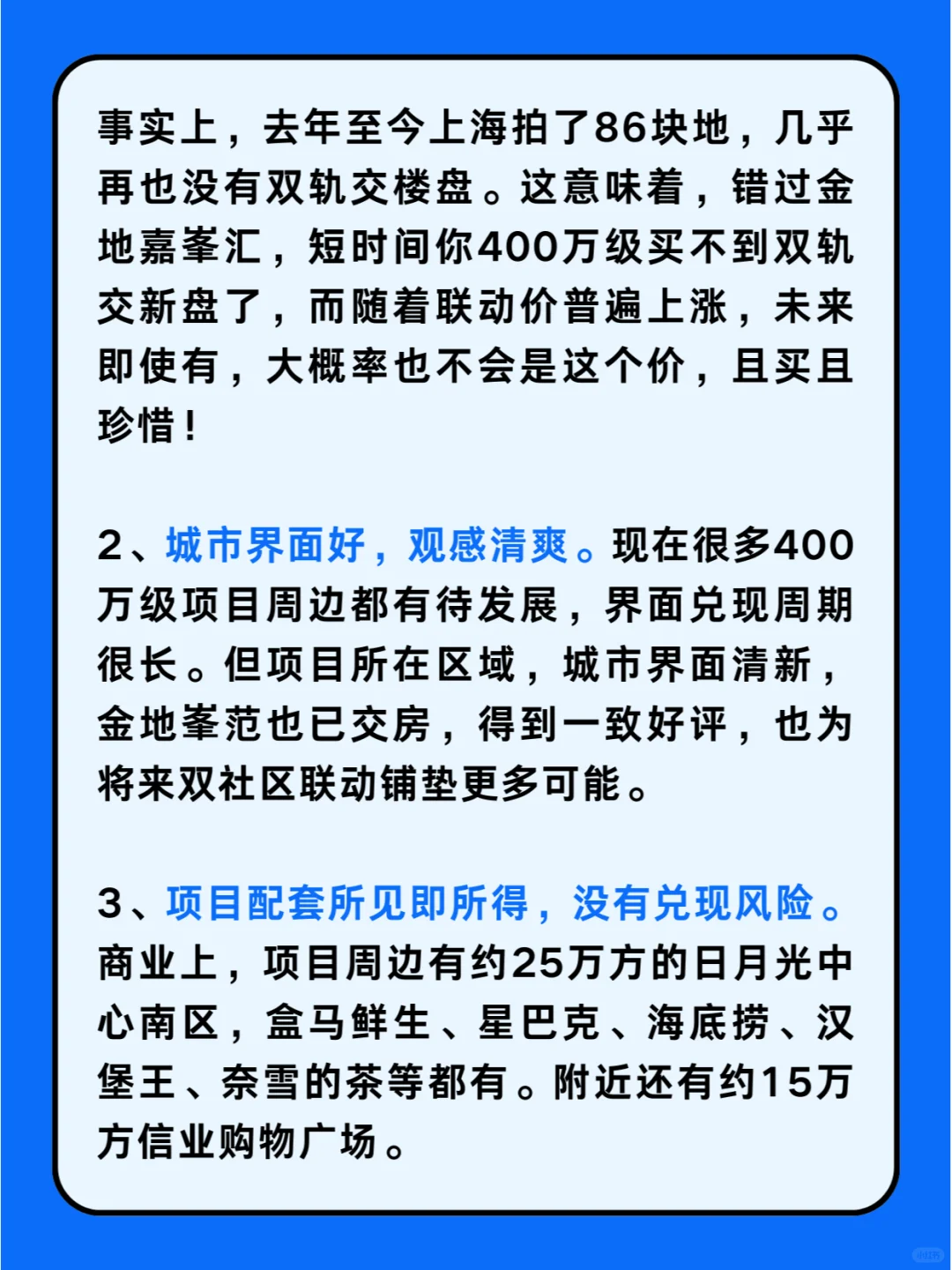 事实上，去年至今上海拍了86块地，几乎再也没有双轨交楼盘。这意味着，错过金地嘉峯汇，短时间你400万级买不到双轨交新盘了，而随着联动价普遍上涨，未来即使有，大概率也不会是这个价，且买且珍惜！

2、城市界面好，观感清爽。现在很多400万级项目周边都有待发展，界面兑现周期很长。但项目所在区域，城市界面清新，金地峯范也已交房，得到一致好评，也为将来双社区联动铺垫更多可能。

3、项目配套所见即所得，没有兑现风险。商业上，项目周边有约25万方的日月光中心南区，盒马鲜生、星巴克、海底捞、汉堡王、奈雪的茶等都有。附近还有约15万方信业购物广场。